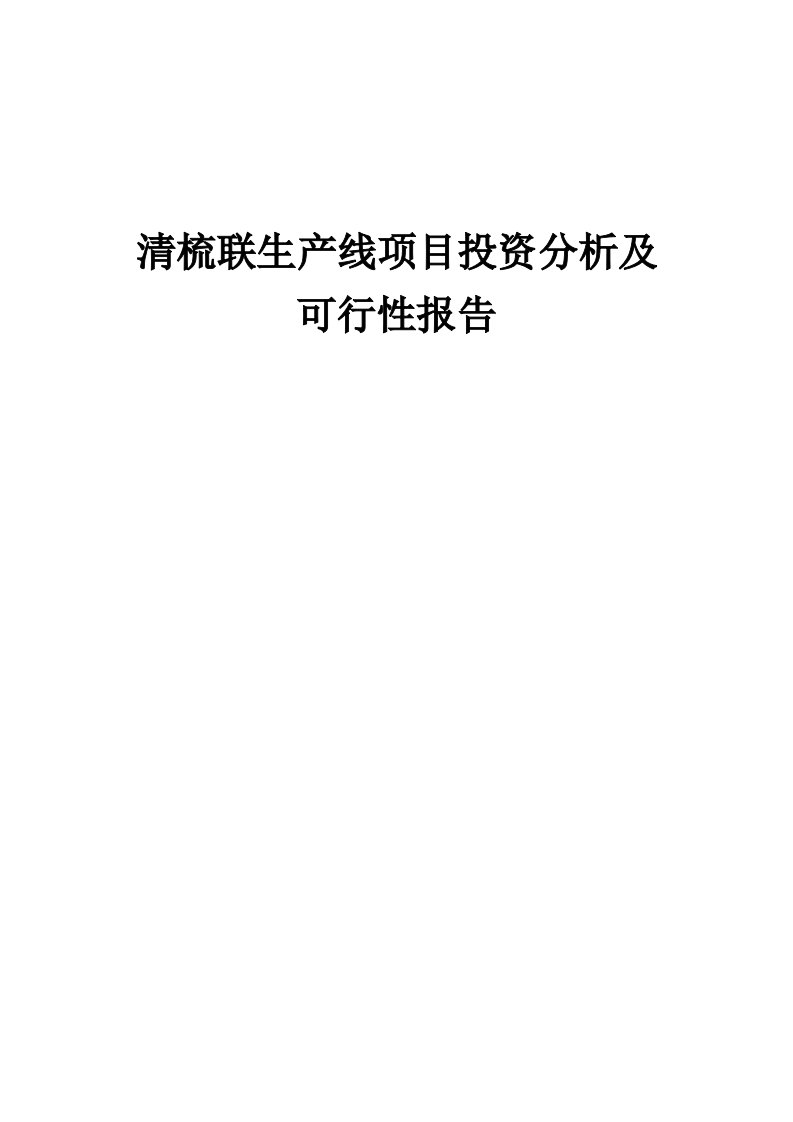 清梳联生产线项目投资分析及可行性报告